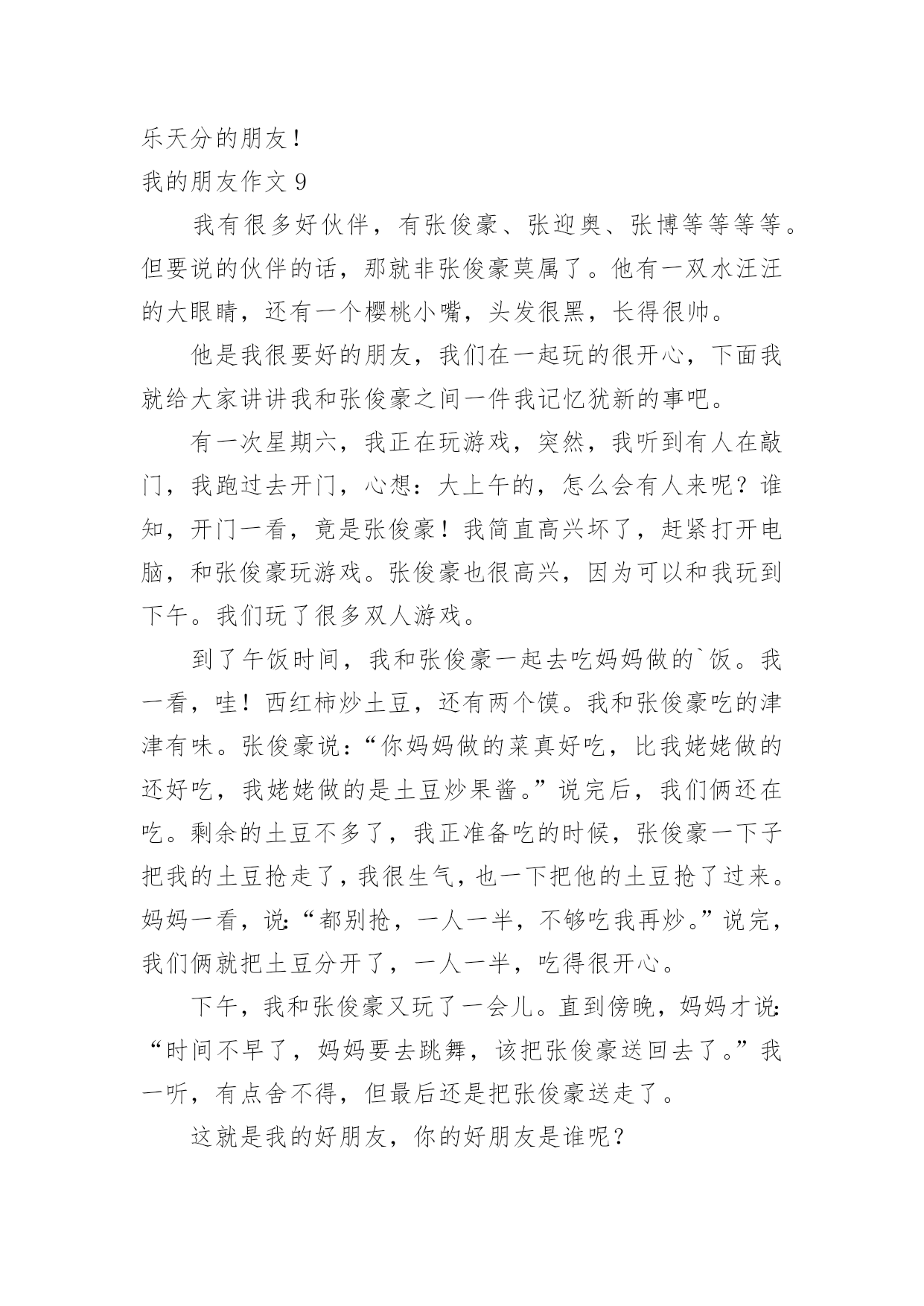 乐天分的朋友！

我的朋友作文 9

我有很多好伙伴，有张俊豪、张迎奥、张博等等等等。但要说的伙伴的话，那就非张俊豪莫属了。他有一双水汪汪的大眼睛，还有一个樱桃小嘴，头发很黑，长得很帅。

他是我很要好的朋友，我们在一起玩的很开心，下面我就给大家讲讲我和张俊豪之间一件我记忆犹新的事吧。

有一次星期六，我正在玩游戏，突然，我听到有人在敲门，我跑过去开门，心想：大上午的，怎么会有人来呢？谁知，开门一看，竟是张俊豪！我简直高兴坏了，赶紧打开电脑，和张俊豪玩游戏。张俊豪也很高兴，因为可以和我玩到下午。我们玩了很多双人游戏。

到了午饭时间，我和张俊豪一起去吃妈妈做的`饭。我一看，哇！西红柿炒土豆，还有两个馍。我和张俊豪吃的津津有味。张俊豪说：“你妈妈做的菜真好吃，比我姥姥做的还好吃，我姥姥做的是土豆炒果酱。”说完后，我们俩还在吃。剩余的土豆不多了，我正准备吃的时候，张俊豪一下子把我的土豆抢走了，我很生气，也一下把他的土豆抢了过来。妈妈一看，说：“都别抢，一人一半，不够吃我再炒。”说完，我们俩就把土豆分开了，一人一半，吃得很开心。

下午，我和张俊豪又玩了一会儿。直到傍晚，妈妈才说：“时间不早了，妈妈要去跳舞，该把张俊豪送回去了。”我一听，有点舍不得，但最后还是把张俊豪送走了。

这就是我的好朋友，你的好朋友是谁呢？